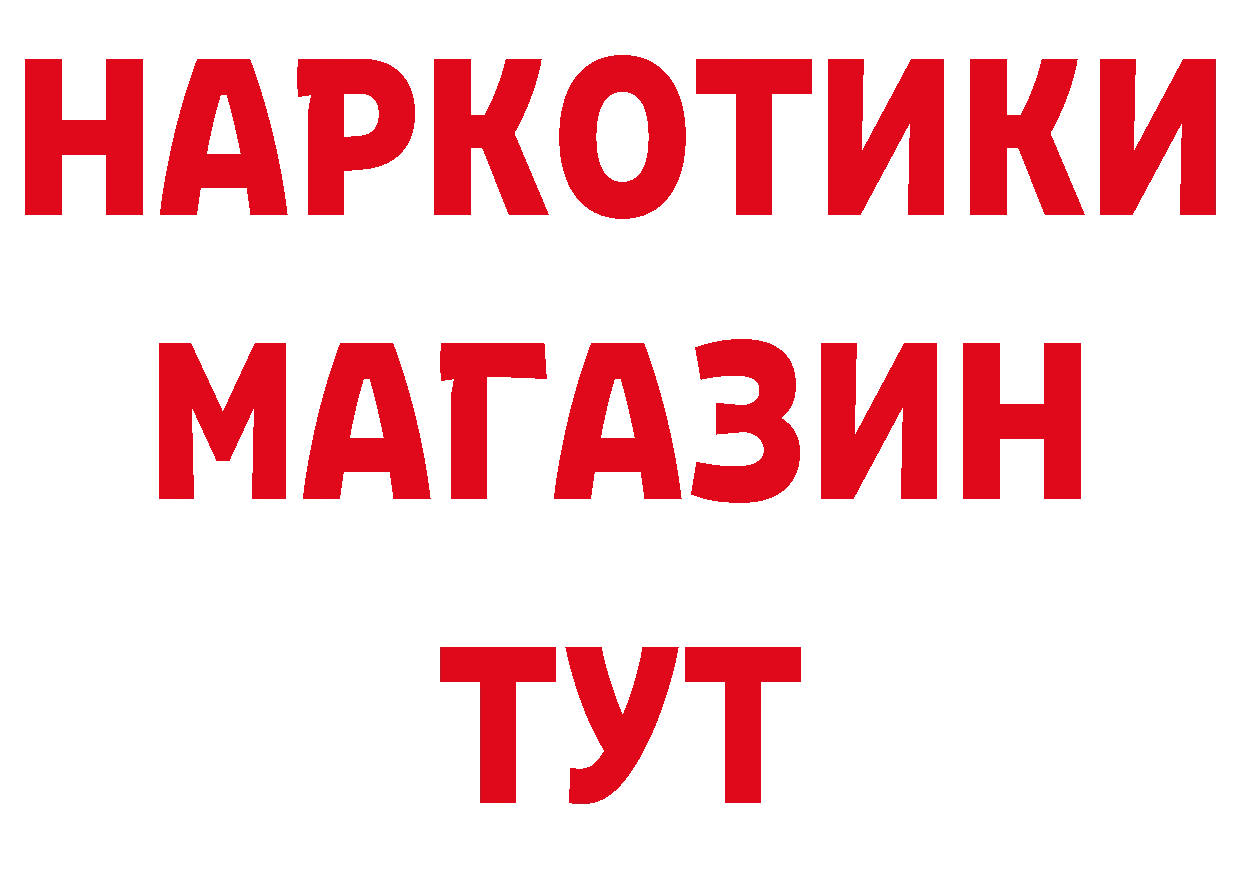 НАРКОТИКИ
МАГАЗИН
ТУТ